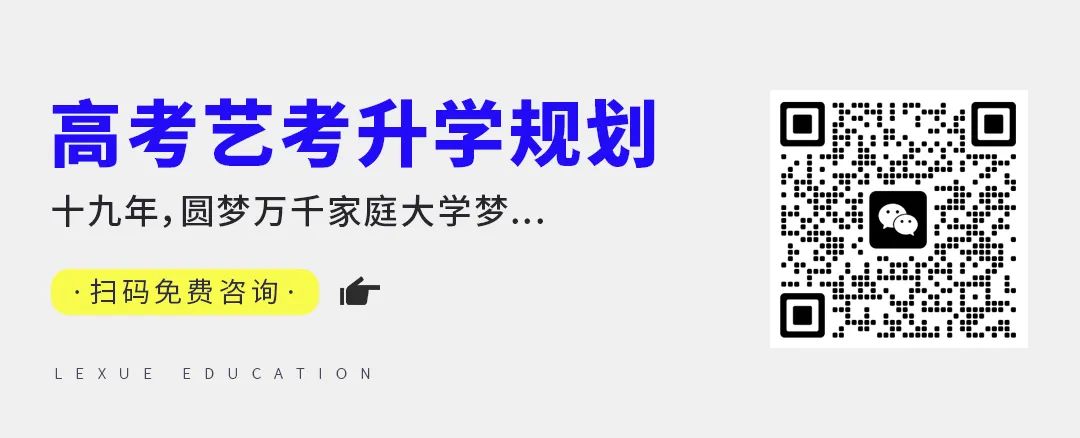 高考艺考升学规划

十九年,圆梦万千家庭大学梦...

·扫码免费咨询·

LEXUE EDUCATION